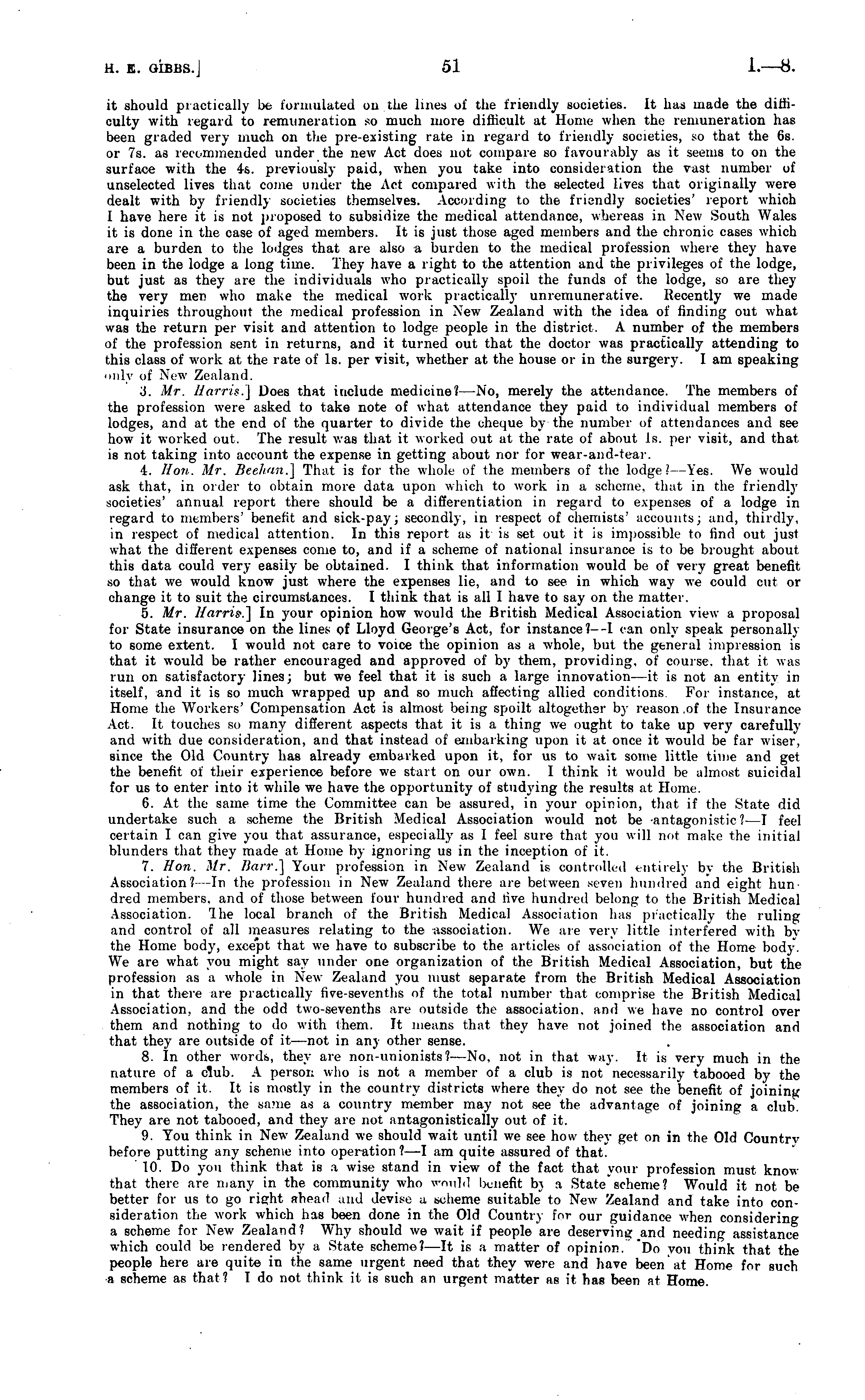 H. E. GIBBS.] 51 I.—8.

it should practically be formulated on the lines of the friendly societies. It has made the difficulty with regard to remuneration so much more difficult at Home when the remuneration has been graded very much on the pre-existing rate in regard to friendly societies, so that the 6s. or 7s. as recommended under the new Act does not compare so favourably as it seems to on the surface with the 4s. previously paid, when you take into consideration the vast number of unselected lives that come under the Act compared with the selected lives that originally were dealt with by friendly societies themselves. According to the friendly societies' report which I have here it is not proposed to subsidize the medical attendance, whereas in New South Wales it is done in the case of aged members. It is just those aged members and the chronic cases which are a burden to the lodges that are also a burden to the medical profession where they have been in the lodge a long time. They have a right to the attention and the privileges of the lodge, but just as they are the individuals who practically spoil the funds of the lodge, so are they the very men who make the medical work practically unremunerative. Recently we made inquiries throughout the medical profession in New Zealand with the idea of finding out what was the return per visit and attention to lodge people in the district. A number of the members of the profession sent in returns, and it turned out that the doctor was practically attending to this class of work at the rate of 1s. per visit, whether at the house or in the surgery. I am speaking only of New Zealand.

3. Mr. Harris.] Does that include medicine?—No, merely the attendance. The members of the profession were asked to take note of what attendance they paid to individual members of lodges, and at the end of the quarter to divide the cheque by the number of attendances and see how it worked out. The result was that it worked out at the rate of about 1s. per visit, and that is not taking into account the expense in getting about nor for wear-and-tear.

4. Hon. Mr. Beehan.] That is for the whole of the members of the lodge?—Yes. We would ask that, in order to obtain more data upon which to work in a scheme, that in the friendly societies' annual report there should be a differentiation in regard to expenses of a lodge in regard to members' benefit and sick-pay; secondly, in respect of chemists' accounts; and, thirdly, in respect of medical attention. In this report as it is set out it is impossible to find out just what the different expenses come to, and if a scheme of national insurance is to be brought about this data could very easily be obtained. I think that information would be of very great benefit so that we would know just where the expenses lie, and to see in which way we could cut or change it to suit the circumstances. I think that is all I have to say on the matter.

5. Mr. Harris.] In your opinion how would the British Medical Association view a proposal for State insurance on the lines of Lloyd George's Act, for instance?—I can only speak personally to some extent. I would not care to voice the opinion as a whole, but the general impression is that it would be rather encouraged and approved of by them, providing, of course, that it was run on satisfactory lines; but we feel that it is such a large innovation—it is not an entity in itself, and it is so much wrapped up and so much affecting allied conditions. For instance, at Home the Workers' Compensation Act is almost being spoilt altogether by reason of the Insurance Act. It touches so many different aspects that it is a thing we ought to take up very carefully and with due consideration, and that instead of embarking upon it at once it would be far wiser, since the Old Country has already embarked upon it, for us to wait some little time and get the benefit of their experience before we start on our own. I think it would be almost suicidal for us to enter into it while we have the opportunity of studying the results at Home.

6. At the same time the Committee can be assured, in your opinion, that if the State did undertake such a scheme the British Medical Association would not be antagonistic?—I feel certain I can give you that assurance, especially as I feel sure that you will not make the initial blunders that they made at Home by ignoring us in the inception of it.

7. Hon. Mr. Barr.] Your profession in New Zealand is controlled entirely by the British Association?—In the profession in New Zealand there are between seven hundred and eight hundred members, and of those between four hundred and five hundred belong to the British Medical Association. The local branch of the British Medical Association has practically the ruling and control of all measures relating to the association. We are very little interfered with by the Home body, except that we have to subscribe to the articles of association of the Home body. We are what you might say under one organization of the British Medical Association, but the profession as a whole in New Zealand you must separate from the British Medical Association in that there are practically five-sevenths of the total number that comprise the British Medical Association, and the odd two-sevenths are outside the association, and we have no control over them and nothing to do with them. It means that they have not joined the association and that they are outside of it—not in any other sense.

8. In other words, they are non-unionists?—No, not in that way. It is very much in the nature of a club. A person who is not a member of a club is not necessarily tabooed by the members of it. It is mostly in the country districts where they do not see the benefit of joining the association, the same as a country member may not see the advantage of joining a club. They are not tabooed, and they are not antagonistically out of it.

9. You think in New Zealand we should wait until we see how they get on in the Old Country before putting any scheme into operation?—I am quite assured of that.

10. Do you think that is a wise stand in view of the fact that your profession must know that there are many in the community who would benefit by a State scheme? Would it not be better for us to go right ahead and devise a scheme suitable to New Zealand and take into consideration the work which has been done in the Old Country for our guidance when considering a scheme for New Zealand? Why should we wait if people are deserving and needing assistance which could be rendered by a State scheme?—It is a matter of opinion. Do you think that the people here are quite in the same urgent need that they were and have been at Home for such a scheme as that? I do not think it is such an urgent matter as it has been at Home.